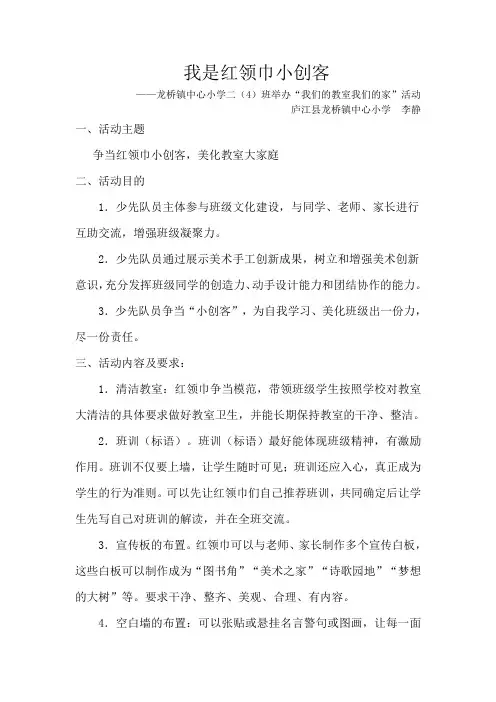 我是红领巾小创客

——龙桥镇中心小学二（4）班举办“我们的教室我们的家”活动

庐江县龙桥镇中心小学　李静

一、活动主题

争当红领巾小创客，美化教室大家庭

二、活动目的

1．少先队员主体参与班级文化建设，与同学、老师、家长进行互助交流，增强班级凝聚力。

2．少先队员通过展示美术手工创新成果，树立和增强美术创新意识，充分发挥班级同学的创造力、动手设计能力和团结协作的能力。

3．少先队员争当“小创客”，为自我学习、美化班级出一份力，尽一份责任。

三、活动内容及要求：

1．清洁教室：红领巾争当模范，带领班级学生按照学校对教室大清洁的具体要求做好教室卫生，并能长期保持教室的干净、整洁。

2．班训（标语）。班训（标语）最好能体现班级精神，有激励作用。班训不仅要上墙，让学生随时可见；班训还应入心，真正成为学生的行为准则。可以先让红领巾们自己推荐班训，共同确定后让学生先写自己对班训的解读，并在全班交流。

3．宣传板的布置。红领巾可以与老师、家长制作多个宣传白板，这些白板可以制作成为“图书角”“美术之家”“诗歌园地”“梦想的大树”等。要求干净、整齐、美观、合理、有内容。

4．空白墙的布置：可以张贴或悬挂名言警句或图画，让每一面